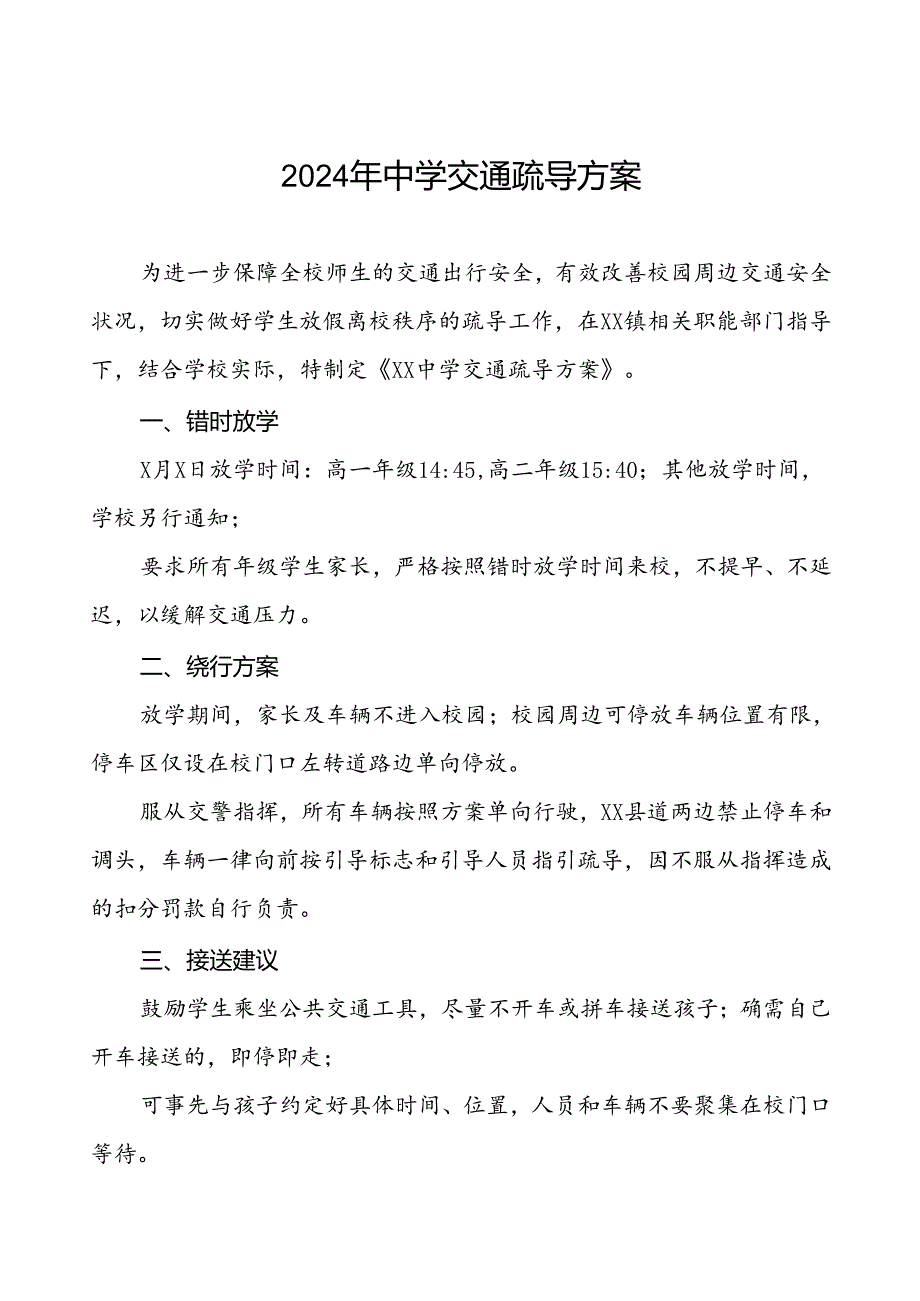 2024年中学交通疏导方案

为进一步保障全校师生的交通出行安全，有效改善校园周边交通安全状况，切实做好学生放假离校秩序的疏导工作，在XX镇相关职能部门指导下，结合学校实际，特制定《XX中学交通疏导方案》。

一、错时放学

X月X日放学时间：高一年级14:45,高二年级15:40；其他放学时间，学校另行通知；

要求所有年级学生家长，严格按照错时放学时间来校，不提早、不延迟，以缓解交通压力。

二、绕行方案

放学期间，家长及车辆不进入校园；校园周边可停放车辆位置有限，停车区仅设在校门口左转道路边单向停放。

服从交警指挥，所有车辆按照方案单向行驶，XX县道两边禁止停车和调头，车辆一律向前按引导标志和引导人员指引疏导，因不服从指挥造成的扣分罚款自行负责。

三、接送建议

鼓励学生乘坐公共交通工具，尽量不开车或拼车接送孩子；确需自己开车接送的，即停即走；

可事先与孩子约定好具体时间、位置，人员和车辆不要聚集在校门口等待。